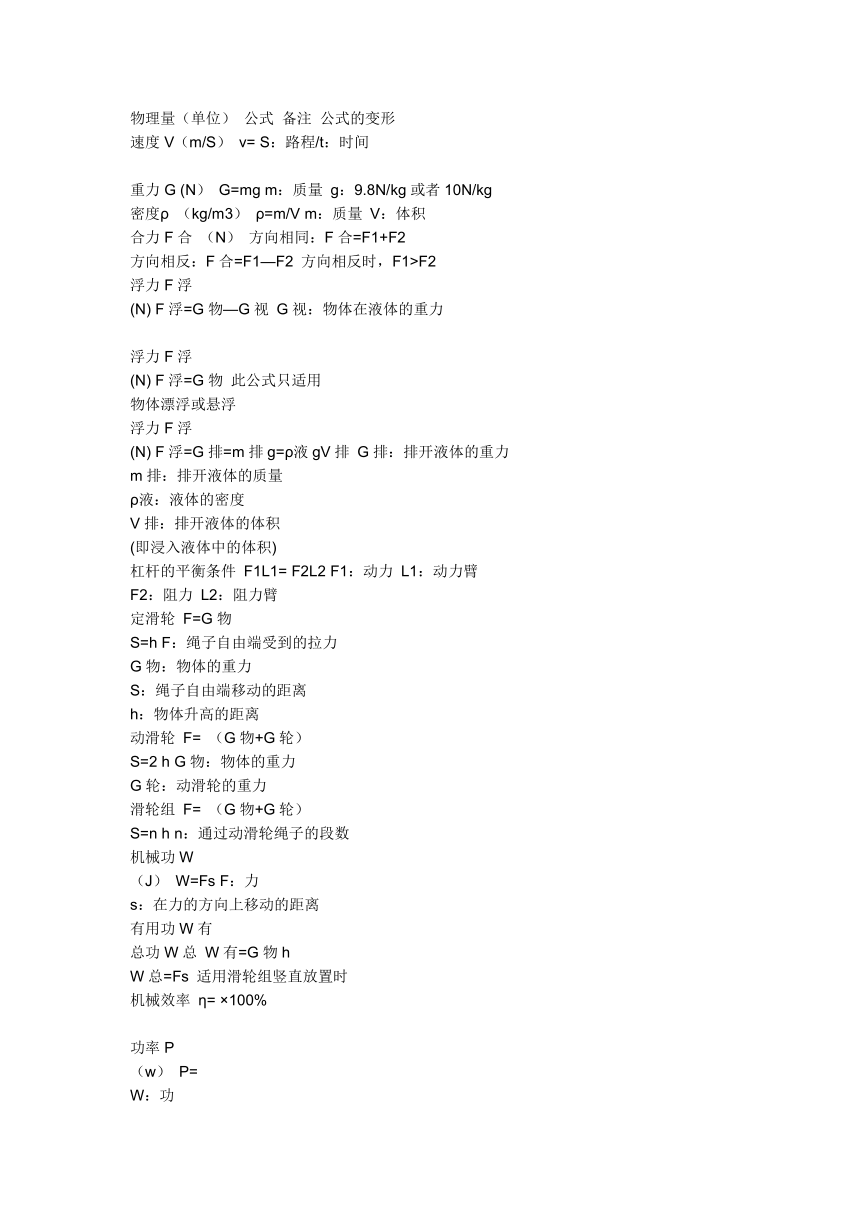 物理量（单位） 公式 备注 公式的变形
速度 V（m/S） v= S：路程/t：时间

重力 G (N) G=mg m：质量 g：9.8N/kg 或者 10N/kg
密度ρ （kg/m3） ρ=m/V m：质量 V：体积
合力 F 合 （N） 方向相同：F 合=F1+F2
方向相反：F 合=F1—F2 方向相反时，F1>F2
浮力 F 浮
(N) F 浮=G 物—G 视 G 视：物体在液体的重力

浮力 F 浮
(N) F 浮=G 物 此公式只适用
物体漂浮或悬浮
浮力 F 浮
(N) F 浮=G 排=m 排 g=ρ液 gV 排 G 排：排开液体的重力
m 排：排开液体的质量
ρ液：液体的密度
V 排：排开液体的体积
(即浸入液体中的体积)
杠杆的平衡条件 F1L1= F2L2 F1：动力 L1：动力臂
F2：阻力 L2：阻力臂
定滑轮 F=G 物
S=h F：绳子自由端受到的拉力
G 物：物体的重力
S：绳子自由端移动的距离
h：物体升高的距离
动滑轮 F= （G 物+G 轮）
S=2 h G 物：物体的重力
G 轮：动滑轮的重力
滑轮组 F= （G 物+G 轮）
S=n h n：通过动滑轮绳子的段数
机械功 W
（J） W=Fs F：力
s：在力的方向上移动的距离
有用功 W 有
总功 W 总 W 有=G 物 h
W 总=Fs 适用滑轮组竖直放置时
机械效率 η= ×100%

功率 P
（w） P=
W：功